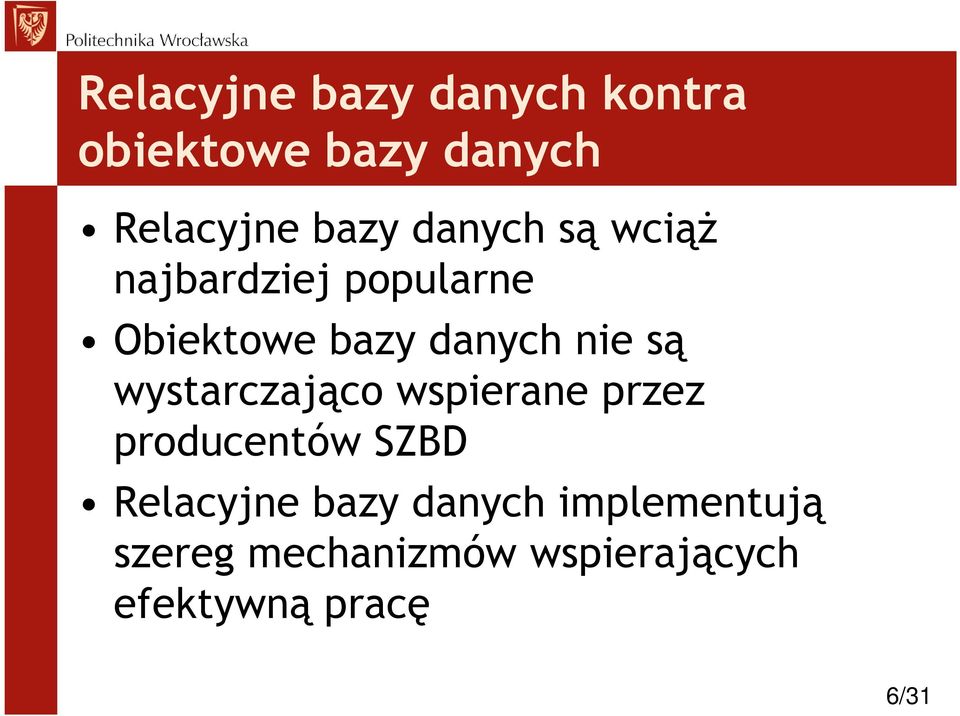 Politechnika Wrocławska

Relacyjne bazy danych kontra obiektowe bazy danych

• Relacyjne bazy danych są wciąż najbardziej popularne

• Obiektowe bazy danych nie są wystarczająco wspierane przez producentów SZBD

• Relacyjne bazy danych implementują szereg mechanizmów wspierających efektywną pracę

6/31